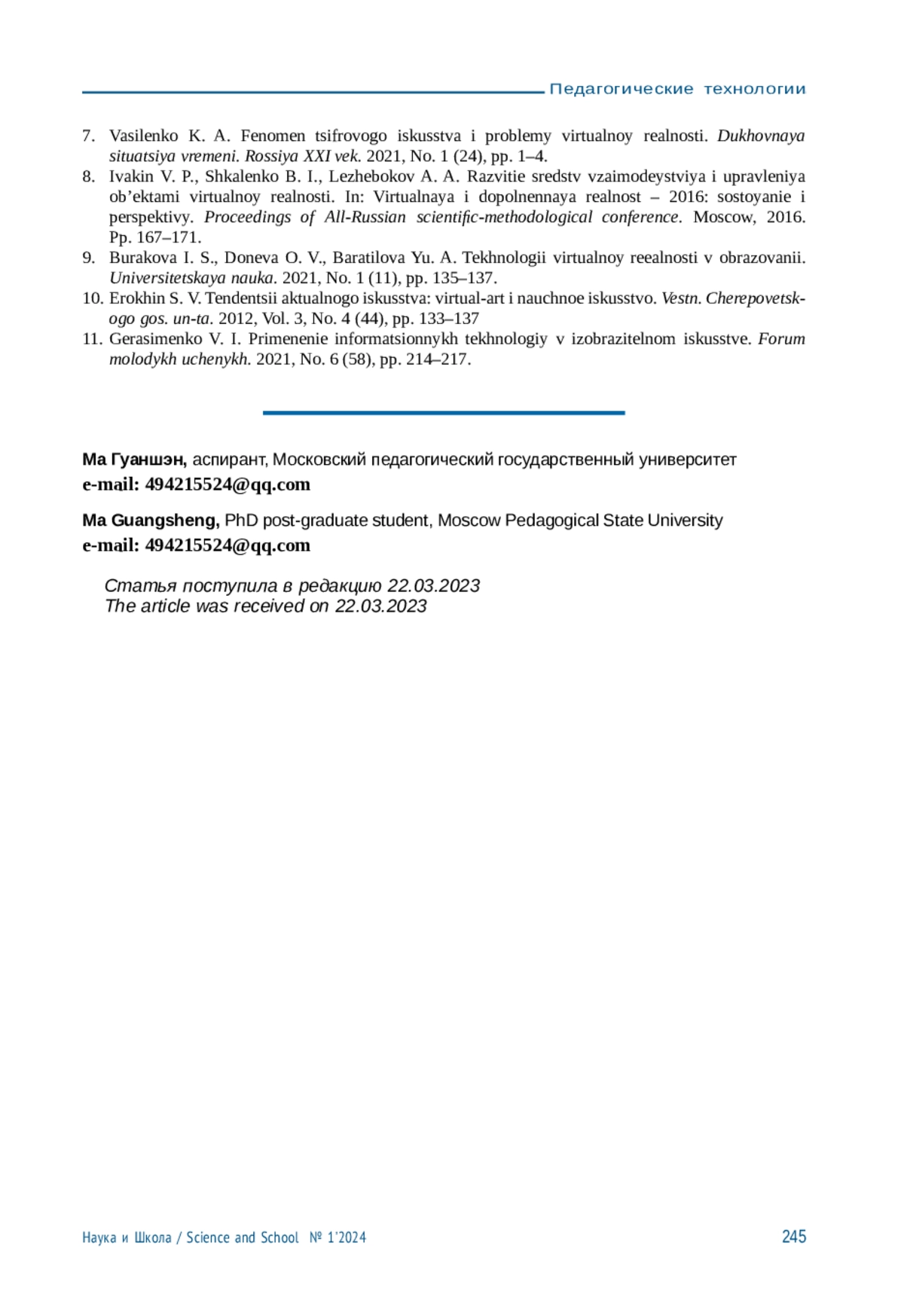 Педагогические технологии

7. Vasilenko K. A. Fenomen tsifrovogo iskusstva i problemy virtualnoy realnosti. Dukhovnaya situatsiya vremeni. Rossiya XXI vek. 2021, No. 1 (24), pp. 1–4.
8. Ivakin V. P., Shkalenko B. I., Lezhebokov A. A. Razvitie sredstv vzaimodeystviya i upravleniya ob’ektami virtualnoy realnosti. In: Virtualnaya i dopolnennaya realnost – 2016: sostoyanie i perspektivy. Proceedings of All-Russian scientific-methodological conference. Moscow, 2016. Pp. 167–171.
9. Burakova I. S., Doneva O. V., Baratilova Yu. A. Tekhnologii virtualnoy reealnosti v obrazovanii. Universitetskaya nauka. 2021, No. 1 (11), pp. 135–137.
10. Erokhin S. V. Tendentsii aktualnogo iskusstva: virtual-art i nauchnoe iskusstvo. Vestn. Cherepovetskogo gos. un-ta. 2012, Vol. 3, No. 4 (44), pp. 133–137
11. Gerasimenko V. I. Primenenie informatsionnykh tekhnologiy v izobrazitelnom iskusstve. Forum molodykh uchenykh. 2021, No. 6 (58), pp. 214–217.

Ма Гуаншэн, аспирант, Московский педагогический государственный университет
e-mail: 494215524@qq.com

Ma Guangsheng, PhD post-graduate student, Moscow Pedagogical State University
e-mail: 494215524@qq.com

Статья поступила в редакцию 22.03.2023
The article was received on 22.03.2023

Наука и Школа / Science and School № 1’2024 245